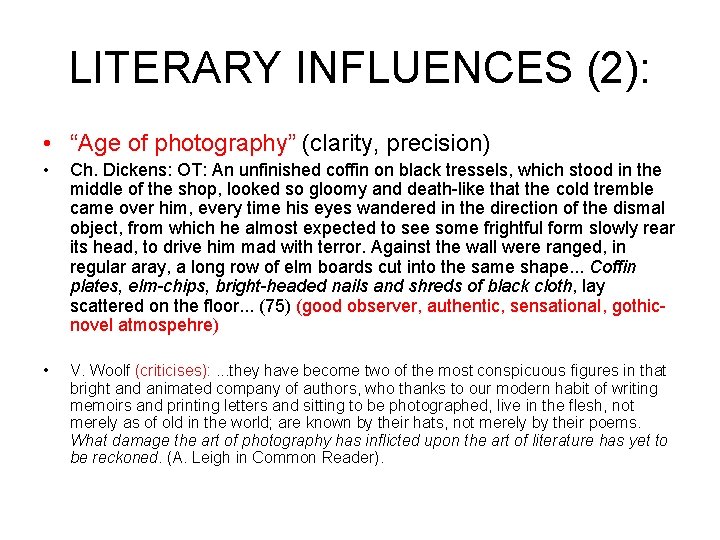 LITERARY INFLUENCES (2):

• "Age of photography" (clarity, precision)

• Ch. Dickens: OT: An unfinished coffin on black tressels, which stood in the middle of the shop, looked so gloomy and death-like that the cold tremble came over him, every time his eyes wandered in the direction of the dismal object, from which he almost expected to see some frightful form slowly rear its head, to drive him mad with terror. Against the wall were ranged, in regular aray, a long row of elm boards cut into the same shape... Coffin plates, elm-chips, bright-headed nails and shreds of black cloth, lay scattered on the floor... (75) (good observer, authentic, sensational, gothic-novel atmospehre)

• V. Woolf (criticises): ...they have become two of the most conspicuous figures in that bright and animated company of authors, who thanks to our modern habit of writing memoirs and printing letters and sitting to be photographed, live in the flesh, not merely as of old in the world; are known by their hats, not merely by their poems. What damage the art of photography has inflicted upon the art of literature has yet to be reckoned. (A. Leigh in Common Reader).